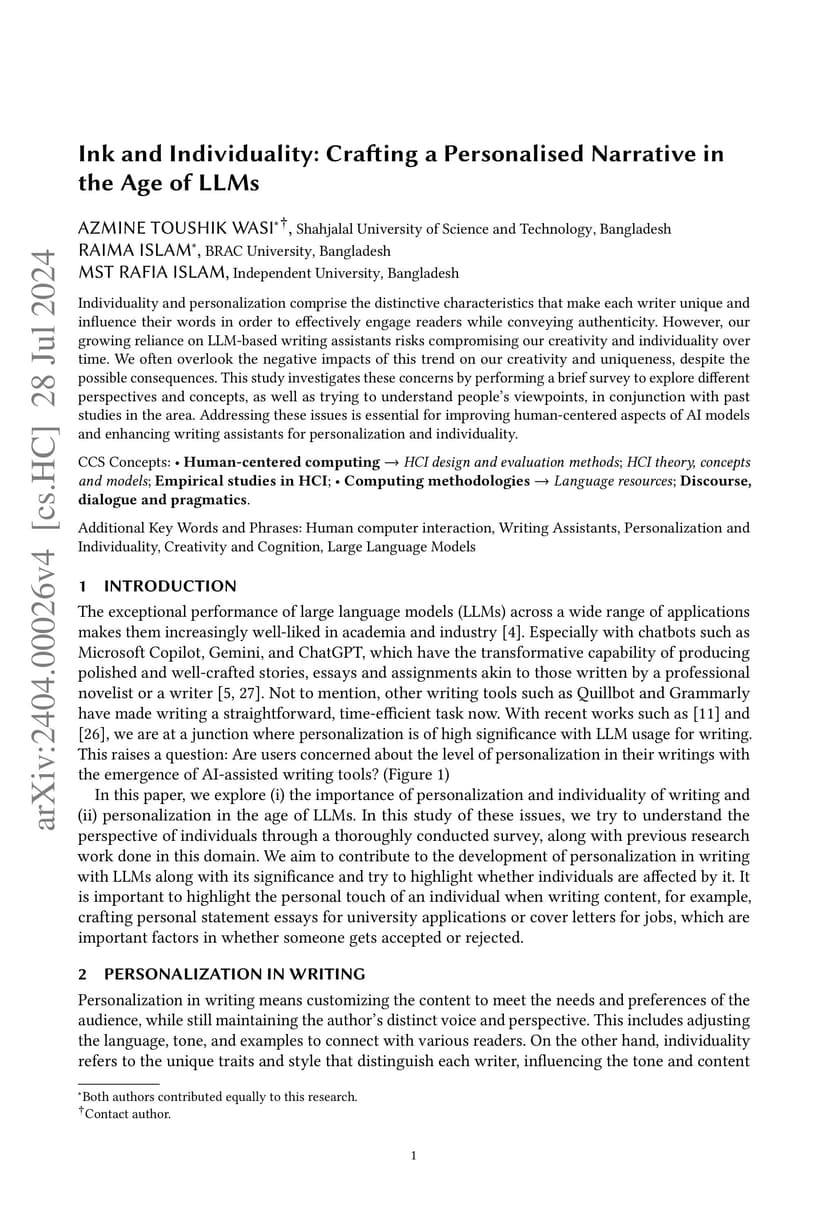 arXiv:2404.00026v4 [cs.HC] 28 Jul 2024

Ink and Individuality: Crafting a Personalised Narrative in the Age of LLMs

AZMINE TOUSHIK WASI$^{*\dagger}$, Shahjalal University of Science and Technology, Bangladesh
RAIMA ISLAM$^{*}$, BRAC University, Bangladesh
MST RAFIA ISLAM, Independent University, Bangladesh

Individuality and personalization comprise the distinctive characteristics that make each writer unique and influence their words in order to effectively engage readers while conveying authenticity. However, our growing reliance on LLM-based writing assistants risks compromising our creativity and individuality over time. We often overlook the negative impacts of this trend on our creativity and uniqueness, despite the possible consequences. This study investigates these concerns by performing a brief survey to explore different perspectives and concepts, as well as trying to understand people's viewpoints, in conjunction with past studies in the area. Addressing these issues is essential for improving human-centered aspects of AI models and enhancing writing assistants for personalization and individuality.

CCS Concepts: • Human-centered computing → HCI design and evaluation methods; HCI theory, concepts and models; Empirical studies in HCI; • Computing methodologies → Language resources; Discourse, dialogue and pragmatics.

Additional Key Words and Phrases: Human computer interaction, Writing Assistants, Personalization and Individuality, Creativity and Cognition, Large Language Models

1 INTRODUCTION

The exceptional performance of large language models (LLMs) across a wide range of applications makes them increasingly well-liked in academia and industry [4]. Especially with chatbots such as Microsoft Copilot, Gemini, and ChatGPT, which have the transformative capability of producing polished and well-crafted stories, essays and assignments akin to those written by a professional novelist or a writer [5, 27]. Not to mention, other writing tools such as Quillbot and Grammarly have made writing a straightforward, time-efficient task now. With recent works such as [11] and [26], we are at a junction where personalization is of high significance with LLM usage for writing. This raises a question: Are users concerned about the level of personalization in their writings with the emergence of AI-assisted writing tools? (Figure 1)

In this paper, we explore (i) the importance of personalization and individuality of writing and (ii) personalization in the age of LLMs. In this study of these issues, we try to understand the perspective of individuals through a thoroughly conducted survey, along with previous research work done in this domain. We aim to contribute to the development of personalization in writing with LLMs along with its significance and try to highlight whether individuals are affected by it. It is important to highlight the personal touch of an individual when writing content, for example, crafting personal statement essays for university applications or cover letters for jobs, which are important factors in whether someone gets accepted or rejected.

2 PERSONALIZATION IN WRITING

Personalization in writing means customizing the content to meet the needs and preferences of the audience, while still maintaining the author's distinct voice and perspective. This includes adjusting the language, tone, and examples to connect with various readers. On the other hand, individuality refers to the unique traits and style that distinguish each writer, influencing the tone and content

$^{*}$Both authors contributed equally to this research.
$^{\dagger}$Contact author.

1